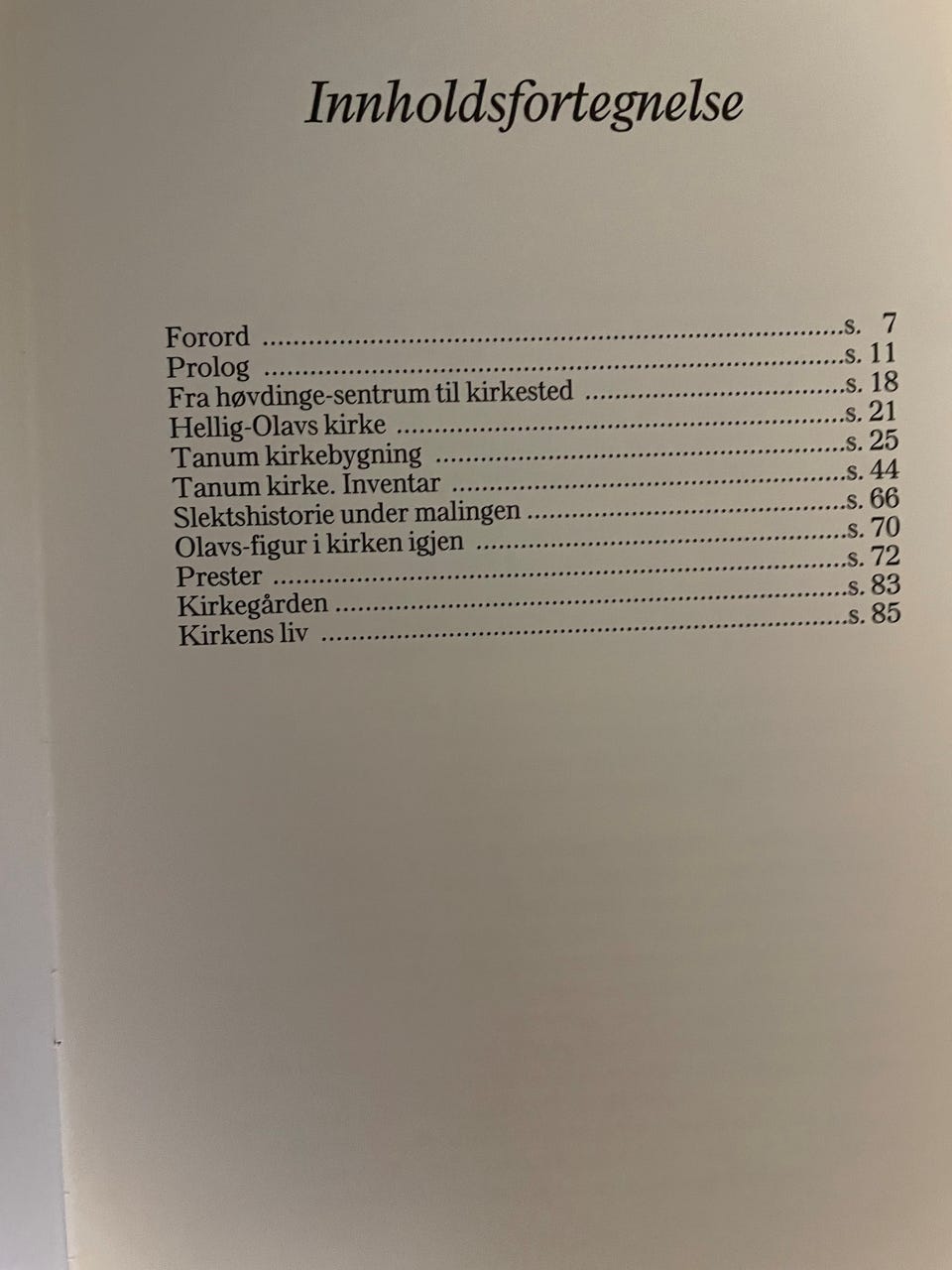 Innholdsfortegnelse

Forord s. 7
Prolog s. 11
Fra høvdinge-sentrum til kirkested s. 18
Hellig-Olavs kirke s. 21
Tanum kirkebygning s. 25
Tanum kirke. Inventar s. 44
Slektshistorie under malingen s. 66
Olavs-figur i kirken igjen s. 70
Prester s. 72
Kirkegården s. 83
Kirkens liv s. 85